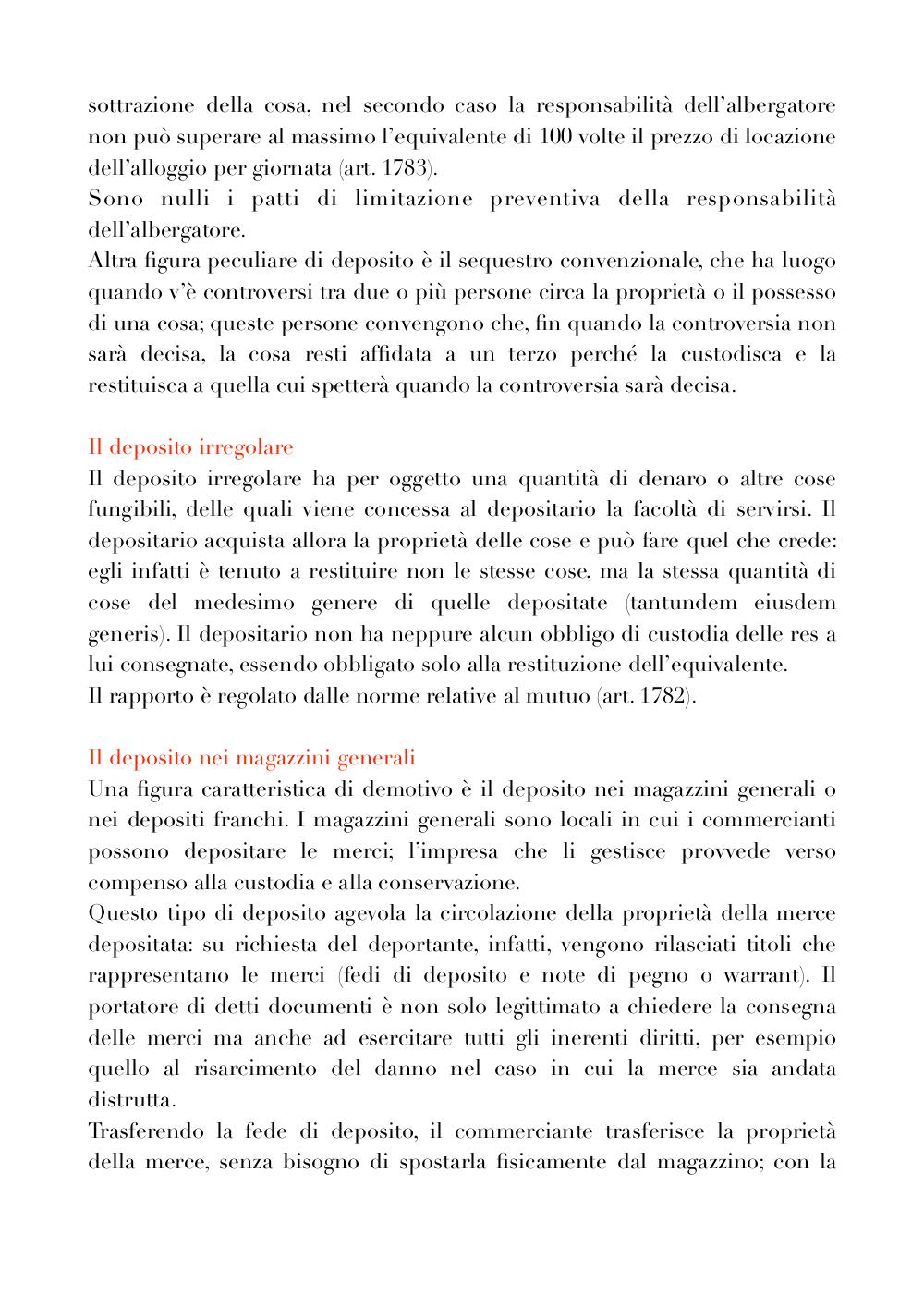 sottrazione della cosa, nel secondo caso la responsabilità dell'albergatore non può superare al massimo l'equivalente di 100 volte il prezzo di locazione dell'alloggio per giornata (art. 1783).
Sono nulli i patti di limitazione preventiva della responsabilità dell'albergatore.
Altra figura peculiare di deposito è il sequestro convenzionale, che ha luogo quando v'è controversi tra due o più persone circa la proprietà o il possesso di una cosa; queste persone convengono che, fin quando la controversia non sarà decisa, la cosa resti affidata a un terzo perché la custodisca e la restituisca a quella cui spetterà quando la controversia sarà decisa.

Il deposito irregolare
Il deposito irregolare ha per oggetto una quantità di denaro o altre cose fungibili, delle quali viene concessa al depositario la facoltà di servirsi. Il depositario acquista allora la proprietà delle cose e può fare quel che crede: egli infatti è tenuto a restituire non le stesse cose, ma la stessa quantità di cose del medesimo genere di quelle depositate (tantundem eiusdem generis). Il depositario non ha neppure alcun obbligo di custodia delle res a lui consegnate, essendo obbligato solo alla restituzione dell'equivalente.
Il rapporto è regolato dalle norme relative al mutuo (art. 1782).

Il deposito nei magazzini generali
Una figura caratteristica di demotivo è il deposito nei magazzini generali o nei depositi franchi. I magazzini generali sono locali in cui i commercianti possono depositare le merci; l'impresa che li gestisce provvede verso compenso alla custodia e alla conservazione.
Questo tipo di deposito agevola la circolazione della proprietà della merce depositata: su richiesta del deportante, infatti, vengono rilasciati titoli che rappresentano le merci (fedi di deposito e note di pegno o warrant). Il portatore di detti documenti è non solo legittimato a chiedere la consegna delle merci ma anche ad esercitare tutti gli inerenti diritti, per esempio quello al risarcimento del danno nel caso in cui la merce sia andata distrutta.
Trasferendo la fede di deposito, il commerciante trasferisce la proprietà della merce, senza bisogno di spostarla fisicamente dal magazzino; con la